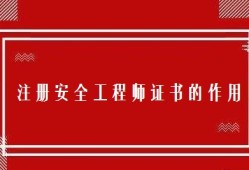 注册安全工程师证书的作用